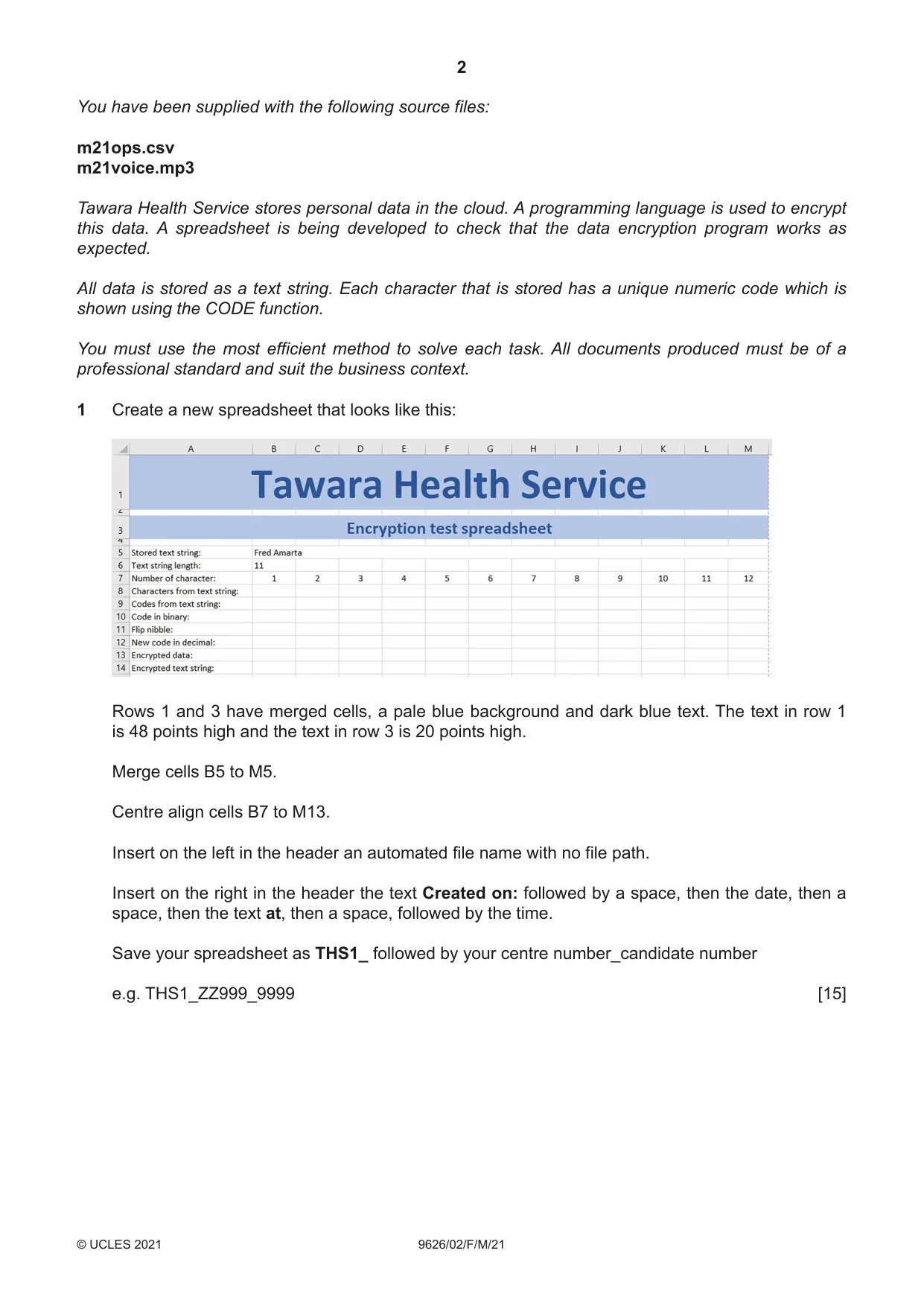 2

You have been supplied with the following source files:

m21ops.csv
m21voice.mp3

Tawara Health Service stores personal data in the cloud. A programming language is used to encrypt this data. A spreadsheet is being developed to check that the data encryption program works as expected.

All data is stored as a text string. Each character that is stored has a unique numeric code which is shown using the CODE function.

You must use the most efficient method to solve each task. All documents produced must be of a professional standard and suit the business context.

1 Create a new spreadsheet that looks like this:

| | A | B | C | D | E | F | G | H | I | J | K | L | M |
|---|---|---|---|---|---|---|---|---|---|---|---|---|---|
| 1 | Tawara Health Service | | | | | | | | | | | | |
| 2 | | | | | | | | | | | | | |
| 3 | Encryption test spreadsheet | | | | | | | | | | | | |
| 4 | | | | | | | | | | | | | |
| 5 | Stored text string: | Fred Amarta | | | | | | | | | | | |
| 6 | Text string length: | 11 | | | | | | | | | | | |
| 7 | Number of character: | 1 | 2 | 3 | 4 | 5 | 6 | 7 | 8 | 9 | 10 | 11 | 12 |
| 8 | Characters from text string: | | | | | | | | | | | | |
| 9 | Codes from text string: | | | | | | | | | | | | |
| 10 | Code in binary: | | | | | | | | | | | | |
| 11 | Flip nibble: | | | | | | | | | | | | |
| 12 | New code in decimal: | | | | | | | | | | | | |
| 13 | Encrypted data: | | | | | | | | | | | | |
| 14 | Encrypted text string: | | | | | | | | | | | | |

Rows 1 and 3 have merged cells, a pale blue background and dark blue text. The text in row 1 is 48 points high and the text in row 3 is 20 points high.

Merge cells B5 to M5.

Centre align cells B7 to M13.

Insert on the left in the header an automated file name with no file path.

Insert on the right in the header the text Created on: followed by a space, then the date, then a space, then the text at, then a space, followed by the time.

Save your spreadsheet as THS1_ followed by your centre number_candidate number

e.g. THS1_ZZ999_9999 [15]

© UCLES 2021 9626/02/F/M/21